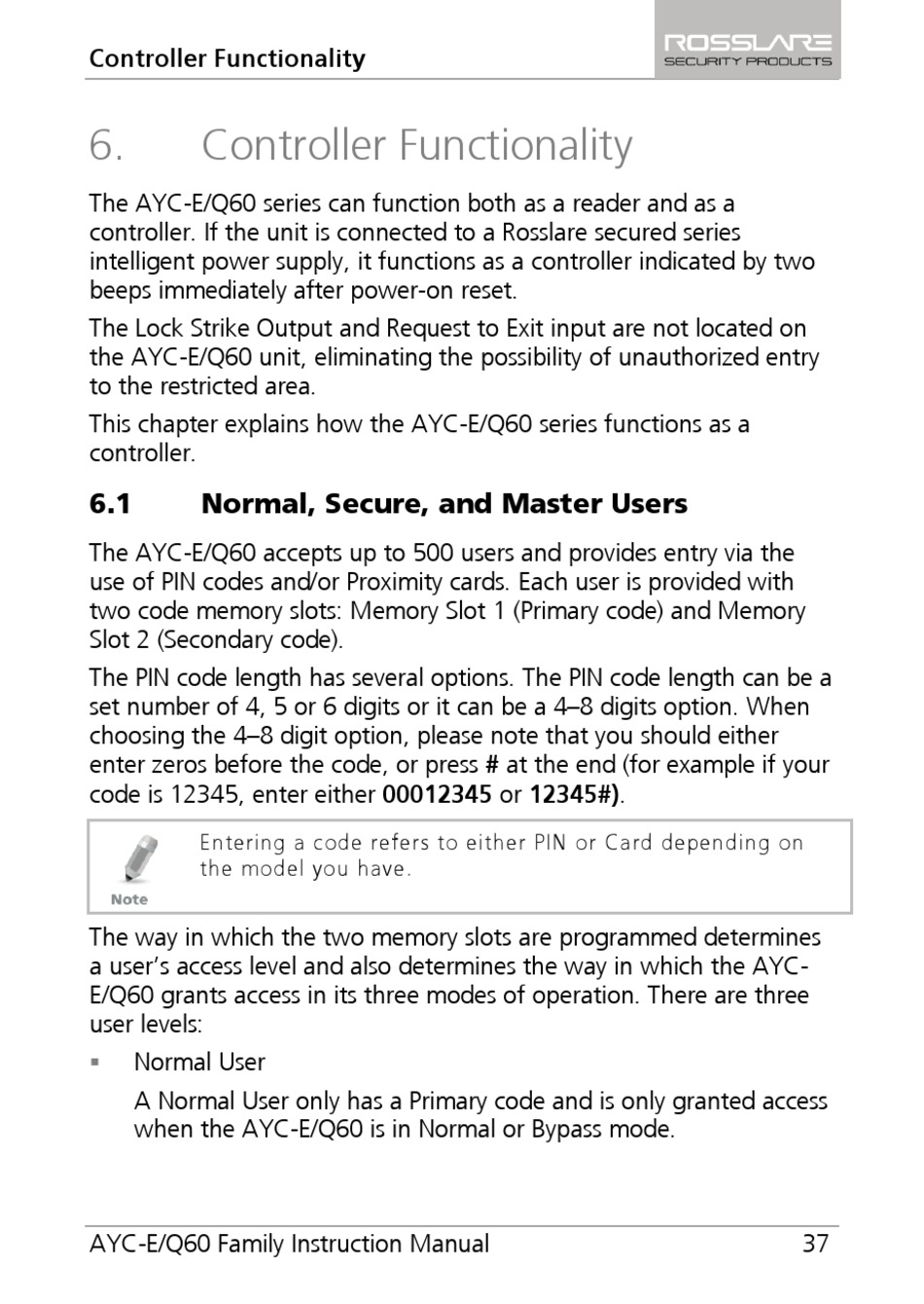 Controller Functionality

ROSSLARE
SECURITY PRODUCTS

6. Controller Functionality

The AYC-E/Q60 series can function both as a reader and as a controller. If the unit is connected to a Rosslare secured series intelligent power supply, it functions as a controller indicated by two beeps immediately after power-on reset.

The Lock Strike Output and Request to Exit input are not located on the AYC-E/Q60 unit, eliminating the possibility of unauthorized entry to the restricted area.

This chapter explains how the AYC-E/Q60 series functions as a controller.

6.1 Normal, Secure, and Master Users

The AYC-E/Q60 accepts up to 500 users and provides entry via the use of PIN codes and/or Proximity cards. Each user is provided with two code memory slots: Memory Slot 1 (Primary code) and Memory Slot 2 (Secondary code).

The PIN code length has several options. The PIN code length can be a set number of 4, 5 or 6 digits or it can be a 4–8 digits option. When choosing the 4–8 digit option, please note that you should either enter zeros before the code, or press # at the end (for example if your code is 12345, enter either 00012345 or 12345#).

Note

Entering a code refers to either PIN or Card depending on the model you have.

The way in which the two memory slots are programmed determines a user's access level and also determines the way in which the AYC-E/Q60 grants access in its three modes of operation. There are three user levels:

▪ Normal User

A Normal User only has a Primary code and is only granted access when the AYC-E/Q60 is in Normal or Bypass mode.

AYC-E/Q60 Family Instruction Manual 37